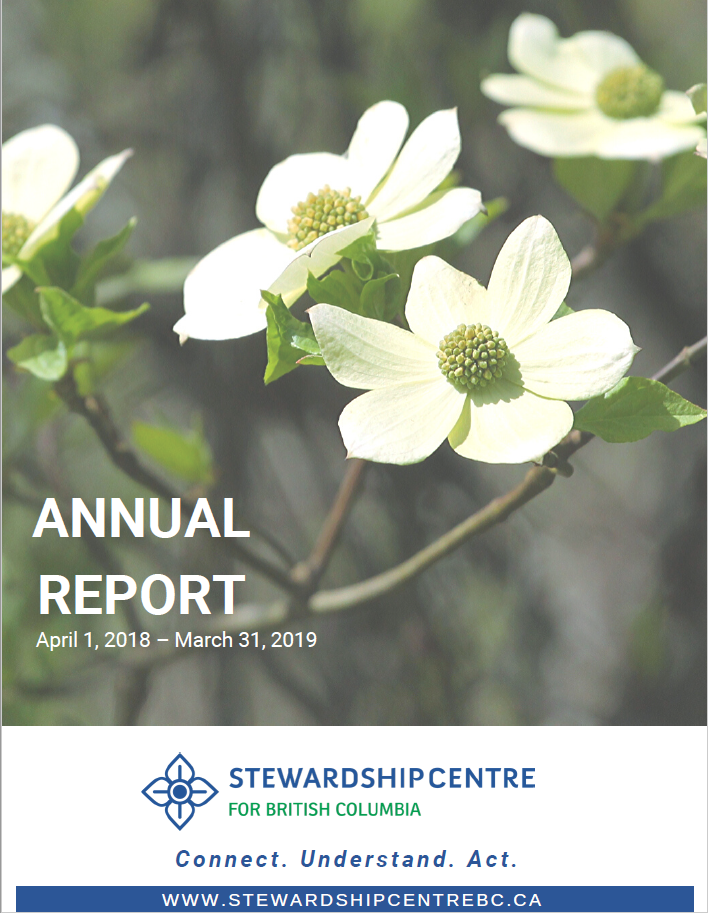 ANNUAL REPORT
April 1, 2018 – March 31, 2019

STEWARDSHIP CENTRE
FOR BRITISH COLUMBIA

Connect. Understand. Act.

WWW.STEWARDSHIPCENTREBC.CA